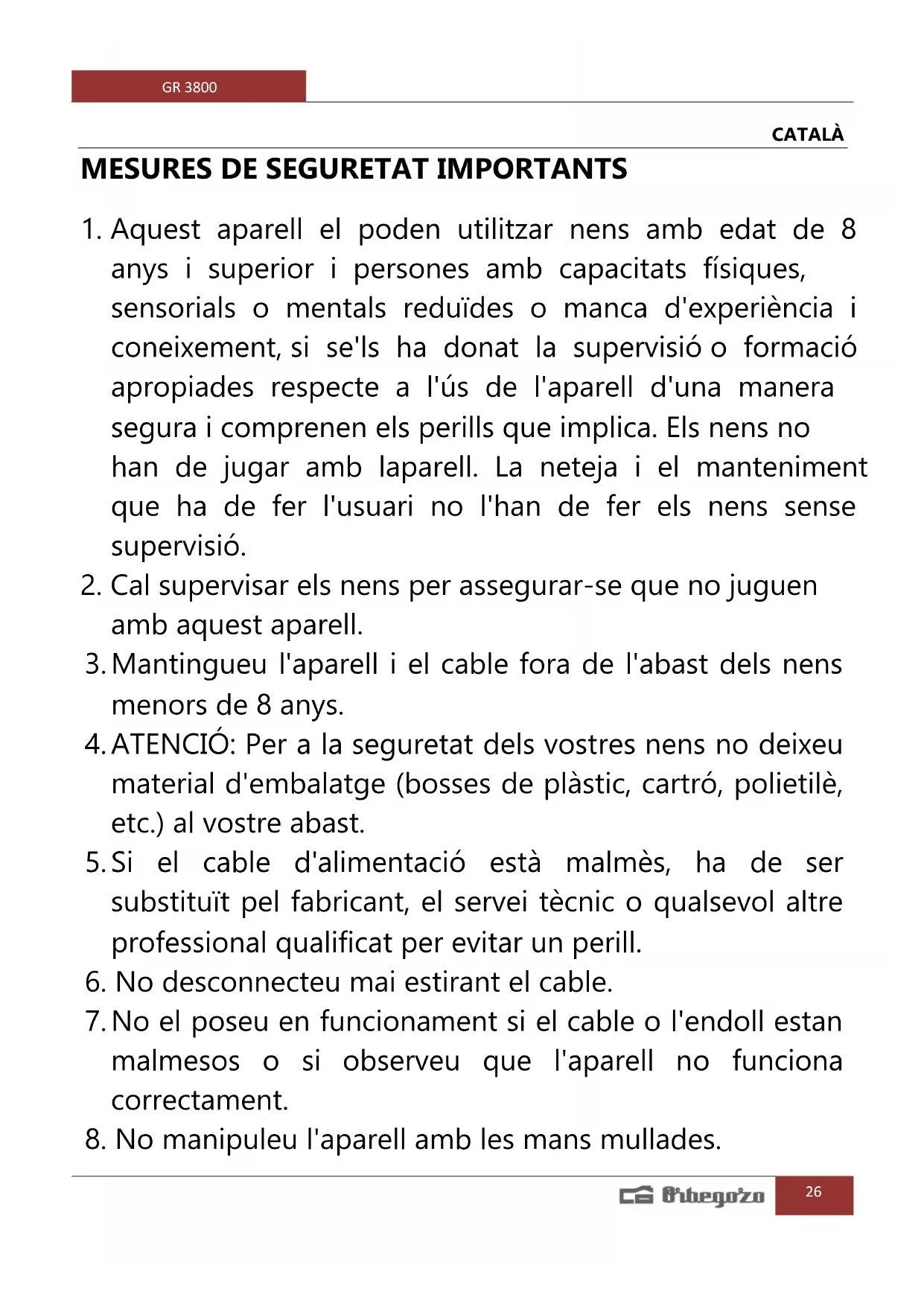 GR 3800

CATALÀ

MESURES DE SEGURETAT IMPORTANTS

1. Aquest aparell el poden utilitzar nens amb edat de 8 anys i superior i persones amb capacitats físiques, sensorials o mentals reduïdes o manca d'experiència i coneixement, si se'ls ha donat la supervisió o formació apropiades respecte a l'ús de l'aparell d'una manera segura i comprenen els perills que implica. Els nens no han de jugar amb laparell. La neteja i el manteniment que ha de fer l'usuari no l'han de fer els nens sense supervisió.
2. Cal supervisar els nens per assegurar-se que no juguen amb aquest aparell.
3. Mantingueu l'aparell i el cable fora de l'abast dels nens menors de 8 anys.
4. ATENCIÓ: Per a la seguretat dels vostres nens no deixeu material d'embalatge (bosses de plàstic, cartró, polietilè, etc.) al vostre abast.
5. Si el cable d'alimentació està malmès, ha de ser substituït pel fabricant, el servei tècnic o qualsevol altre professional qualificat per evitar un perill.
6. No desconnecteu mai estirant el cable.
7. No el poseu en funcionament si el cable o l'endoll estan malmesos o si observeu que l'aparell no funciona correctament.
8. No manipuleu l'aparell amb les mans mullades.

Orbegozo 26